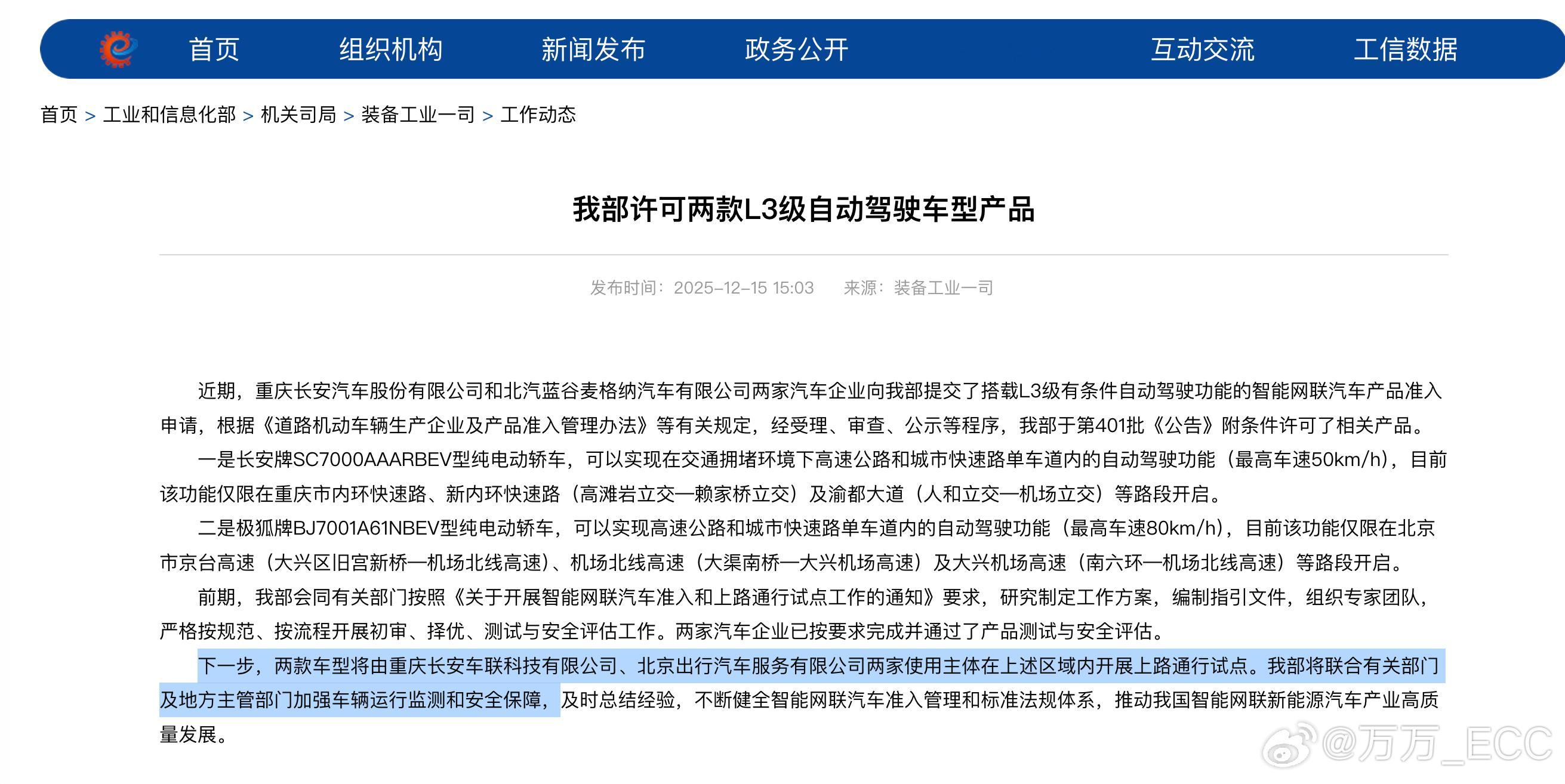 首页 组织机构 新闻发布 政务公开 互动交流 工信数据

首页 > 工业和信息化部 > 机关司局 > 装备工业一司 > 工作动态

我部许可两款L3级自动驾驶车型产品

发布时间：2025-12-15 15:03 来源：装备工业一司

近期，重庆长安汽车股份有限公司和北汽蓝谷麦格纳汽车有限公司两家汽车企业向我部提交了搭载L3级有条件自动驾驶功能的智能网联汽车产品准入申请，根据《道路机动车辆生产企业及产品准入管理办法》等有关规定，经受理、审查、公示等程序，我部于第401批《公告》附条件许可了相关产品。

一是长安牌SC7000AAARBEV型纯电动轿车，可以实现在交通拥堵环境下高速公路和城市快速路单车道内的自动驾驶功能（最高车速50km/h），目前该功能仅限在重庆市内环快速路、新内环快速路（高滩岩立交—赖家桥立交）及渝都大道（人和立交—机场立交）等路段开启。

二是极狐牌BJ7001A61NBEV型纯电动轿车，可以实现高速公路和城市快速路单车道内的自动驾驶功能（最高车速80km/h），目前该功能仅限在北京市京台高速（大兴区旧宫新桥—机场北线高速）、机场北线高速（大渠南桥—大兴机场高速）及大兴机场高速（南六环—机场北线高速）等路段开启。

前期，我部会同有关部门按照《关于开展智能网联汽车准入和上路通行试点工作的通知》要求，研究制定工作方案，编制指引文件，组织专家团队，严格按规范、按流程开展初审、择优、测试与安全评估工作。两家汽车企业已按要求完成并通过了产品测试与安全评估。

下一步，两款车型将由重庆长安车联科技有限公司、北京出行汽车服务有限公司两家使用主体在上述区域内开展上路通行试点。我部将联合有关部门及地方主管部门加强车辆运行监测和安全保障，及时总结经验，不断健全智能网联汽车准入管理和标准法规体系，推动我国智能网联新能源汽车产业高质量发展。

@万万_ECC